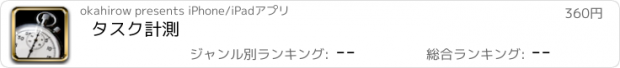 okahirow presents iPhone/iPadアプリ

360円

タスク計測

ジャンル別ランキング: --

総合ランキング: --